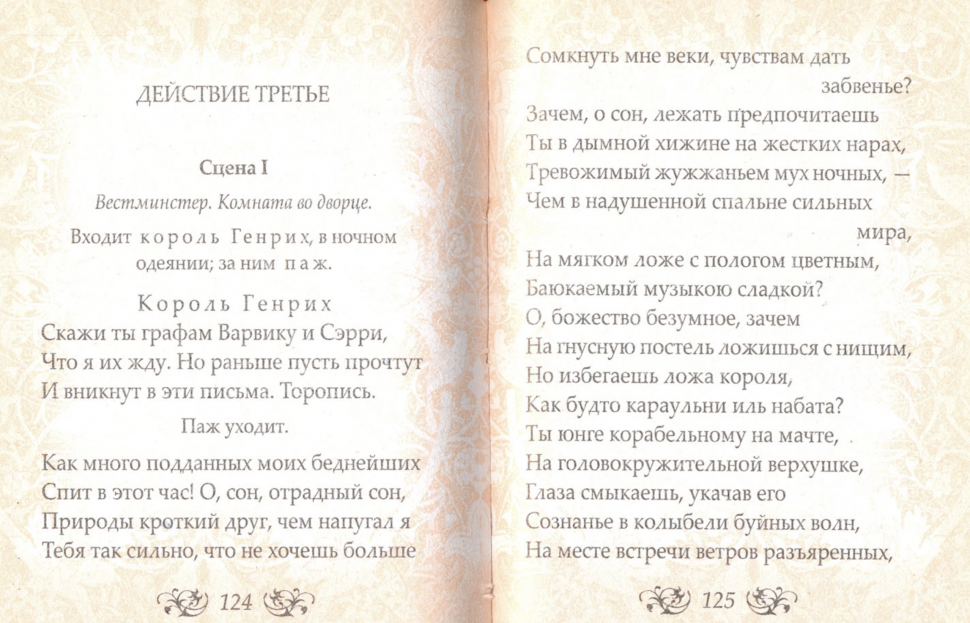 ДЕЙСТВИЕ ТРЕТЬЕ

Сцена I

Вестминстер. Комната во дворце.

Входит король Генрих, в ночном одеянии; за ним паж.

Король Генрих
Скажи ты графам Варвику и Сэрри,
Что я их жду. Но раньше пусть прочтут
И вникнут в эти письма. Торопись.

Паж уходит.

Как много подданных моих беднейших
Спит в этот час! О, сон, отрадный сон,
Природы кроткий друг, чем напугал я
Тебя так сильно, что не хочешь больше

124

Сомкнуть мне веки, чувствам дать забвенье?
Зачем, о сон, лежать предпочитаешь
Ты в дымной хижине на жестких нарах,
Тревожимый жужжаньем мух ночных, —
Чем в надушенной спальне сильных мира,
На мягком ложе с пологом цветным,
Баюкаемый музыкою сладкой?
О, божество безумное, зачем
На гнусную постель ложишься с нищим,
Но избегаешь ложа короля,
Как будто караульни иль набата?
Ты юнге корабельному на мачте,
На головокружительной верхушке,
Глаза смыкаешь, укачав его
Сознанье в колыбели буйных волн,
На месте встречи ветров разъяренных,

125